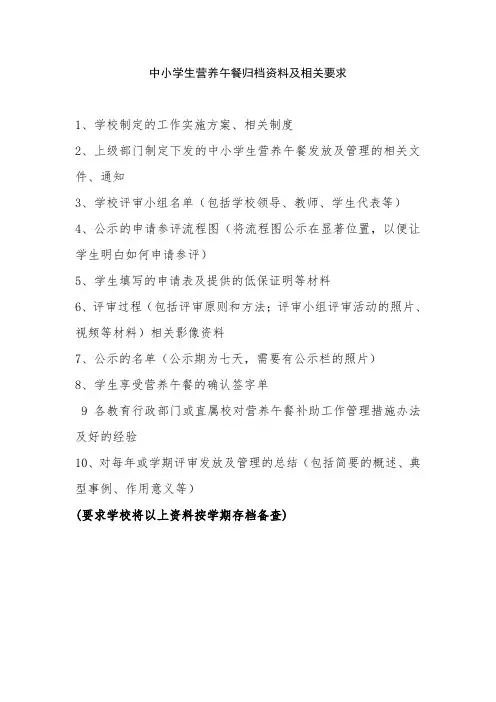 中小学生营养午餐归档资料及相关要求

1、学校制定的工作实施方案、相关制度

2、上级部门制定下发的中小学生营养午餐发放及管理的相关文件、通知

3、学校评审小组名单（包括学校领导、教师、学生代表等）

4、公示的申请参评流程图（将流程图公示在显著位置，以便让学生明白如何申请参评）

5、学生填写的申请表及提供的低保证明等材料

6、评审过程（包括评审原则和方法；评审小组评审活动的照片、视频等材料）相关影像资料

7、公示的名单（公示期为七天，需要有公示栏的照片）

8、学生享受营养午餐的确认签字单

9 各教育行政部门或直属校对营养午餐补助工作管理措施办法及好的经验

10、对每年或学期评审发放及管理的总结（包括简要的概述、典型事例、作用意义等）

(要求学校将以上资料按学期存档备查)